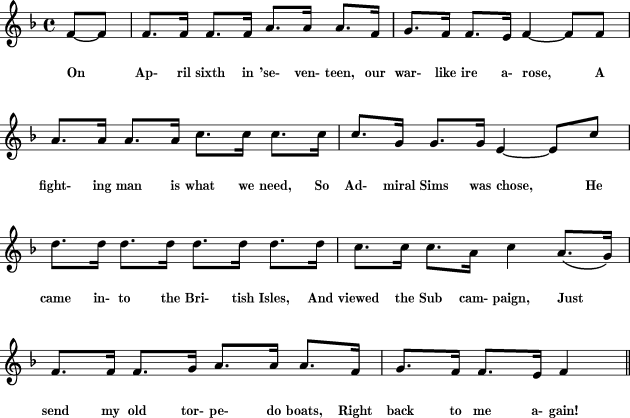 On Ap- ril sixth in 'se- ven- teen, our war- like ire a- rose, A

fight- ing man is what we need, So Ad- miral Sims was chose, He

came in- to the Bri- tish Isles, And viewed the Sub cam- paign, Just

send my old tor- pe- do boats, Right back to me a- gain!